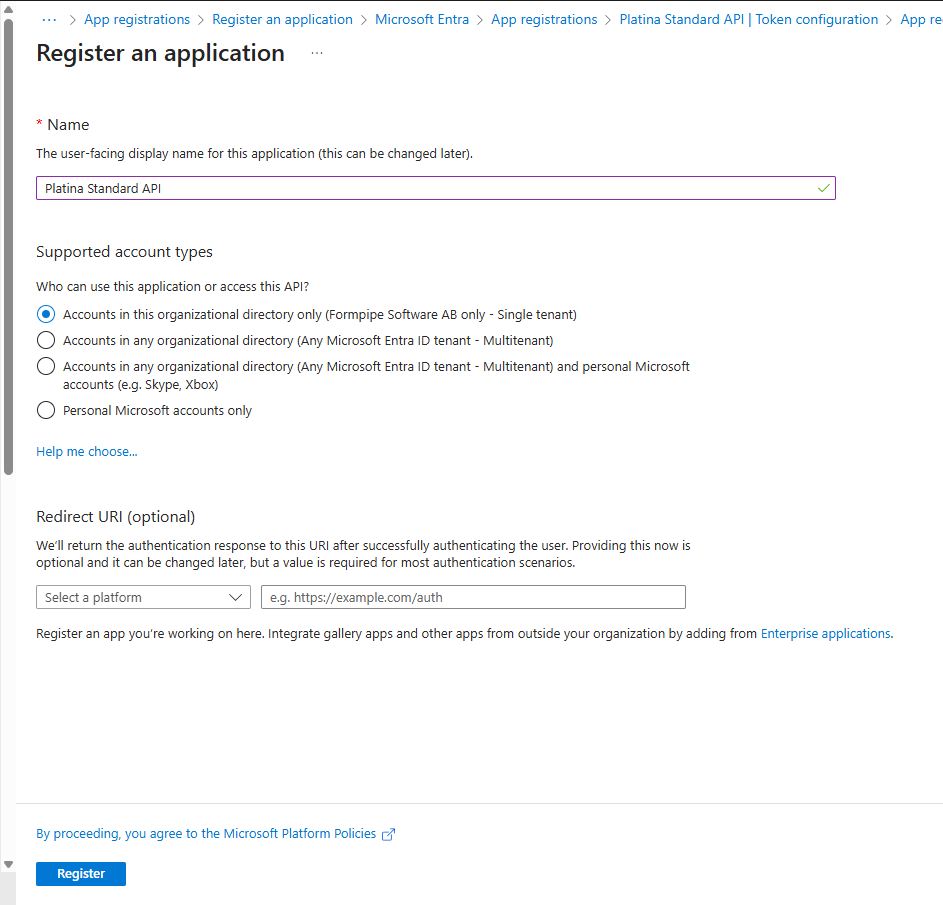 … > App registrations > Register an application > Microsoft Entra > App registrations > Platina Standard API | Token configuration > App re

Register an application …

* Name

The user-facing display name for this application (this can be changed later).

Platina Standard API

Supported account types

Who can use this application or access this API?

Accounts in this organizational directory only (Formpipe Software AB only - Single tenant)

Accounts in any organizational directory (Any Microsoft Entra ID tenant - Multitenant)

Accounts in any organizational directory (Any Microsoft Entra ID tenant - Multitenant) and personal Microsoft accounts (e.g. Skype, Xbox)

Personal Microsoft accounts only

Help me choose...

Redirect URI (optional)

We'll return the authentication response to this URI after successfully authenticating the user. Providing this now is optional and it can be changed later, but a value is required for most authentication scenarios.

Select a platform

e.g. https://example.com/auth

Register an app you're working on here. Integrate gallery apps and other apps from outside your organization by adding from Enterprise applications.

By proceeding, you agree to the Microsoft Platform Policies

Register